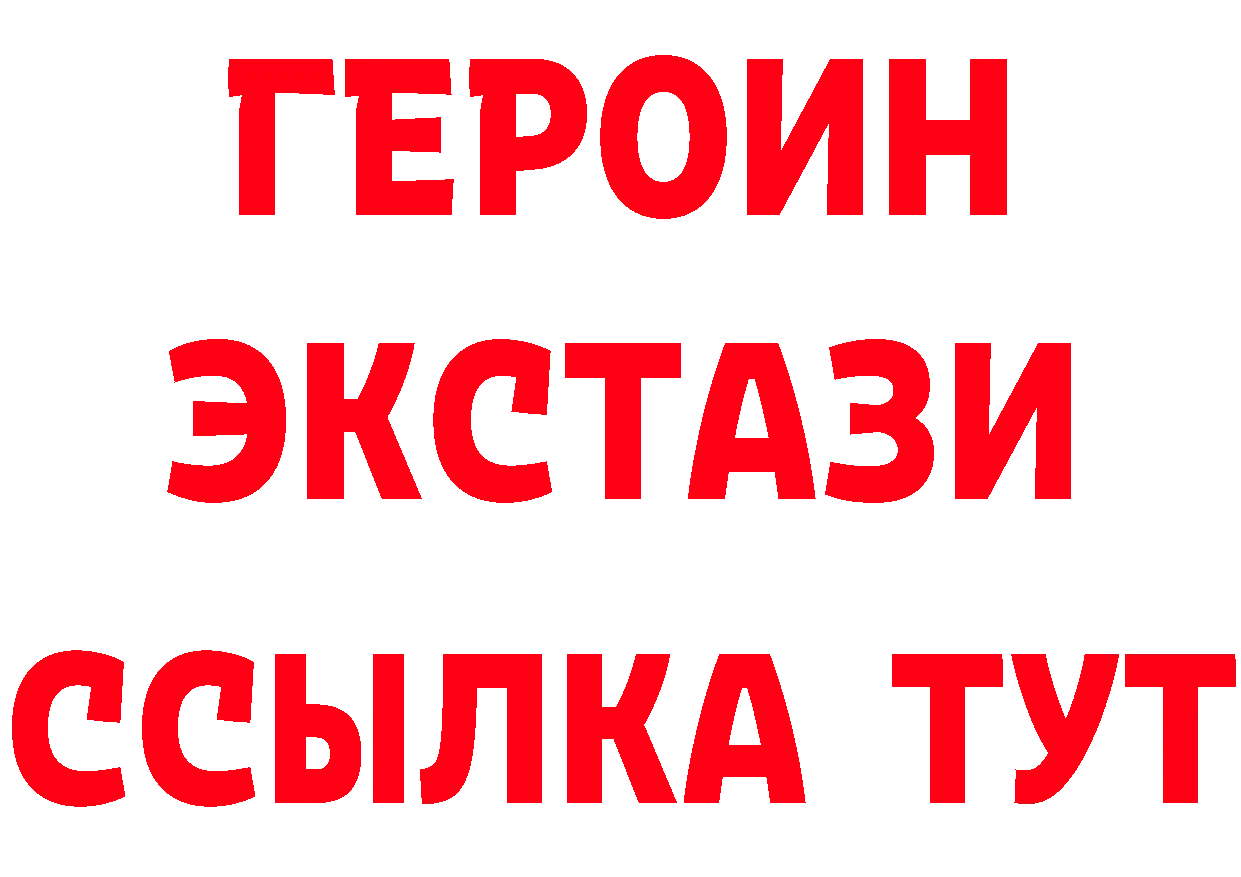 ГЕРОИН
ЭКСТАЗИ
ССЫЛКА ТУТ